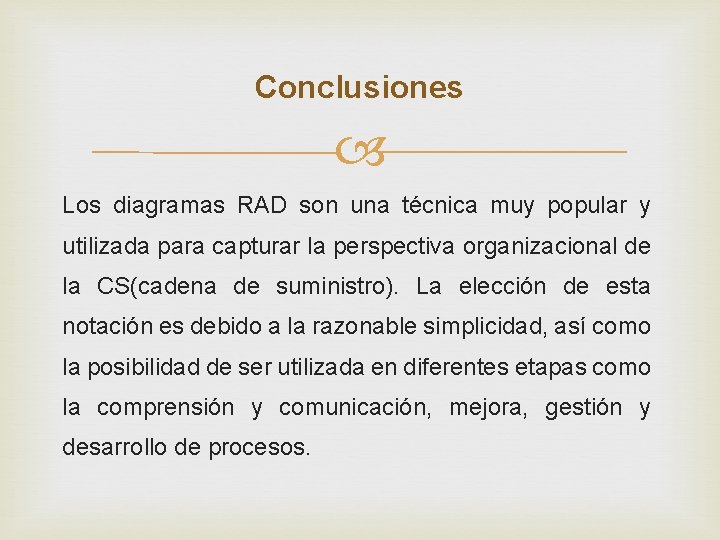 Conclusiones

Los diagramas RAD son una técnica muy popular y utilizada para capturar la perspectiva organizacional de la CS(cadena de suministro). La elección de esta notación es debido a la razonable simplicidad, así como la posibilidad de ser utilizada en diferentes etapas como la comprensión y comunicación, mejora, gestión y desarrollo de procesos.